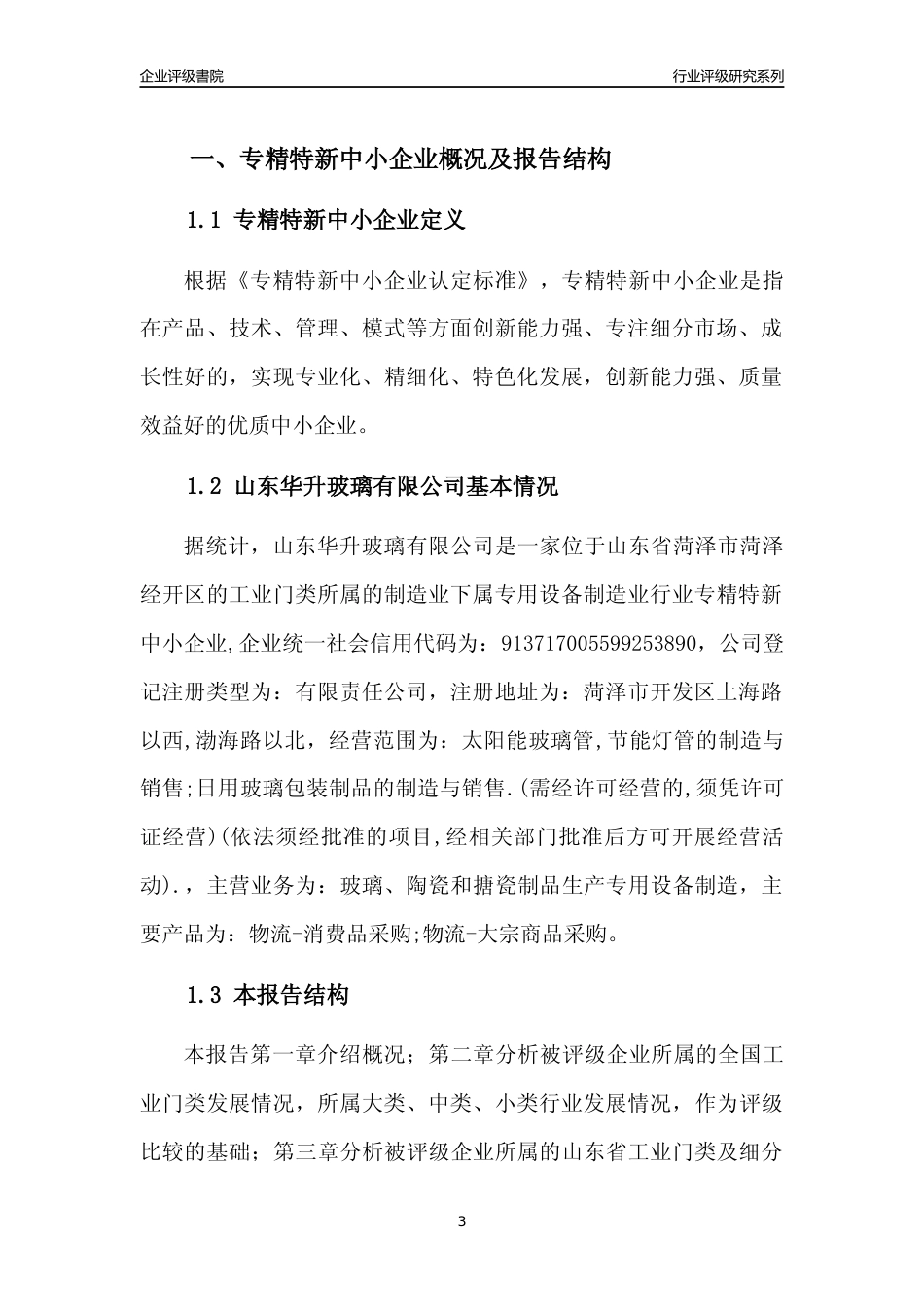 企业评级書院

行业评级研究系列

一、专精特新中小企业概况及报告结构

1.1 专精特新中小企业定义

根据《专精特新中小企业认定标准》，专精特新中小企业是指在产品、技术、管理、模式等方面创新能力强、专注细分市场、成长性好的，实现专业化、精细化、特色化发展，创新能力强、质量效益好的优质中小企业。

1.2 山东华升玻璃有限公司基本情况

据统计，山东华升玻璃有限公司是一家位于山东省菏泽市菏泽经开区的工业门类所属的制造业下属专用设备制造业行业专精特新中小企业,企业统一社会信用代码为：913717005599253890，公司登记注册类型为：有限责任公司，注册地址为：菏泽市开发区上海路以西,渤海路以北，经营范围为：太阳能玻璃管,节能灯管的制造与销售;日用玻璃包装制品的制造与销售.(需经许可经营的,须凭许可证经营)(依法须经批准的项目,经相关部门批准后方可开展经营活动).，主营业务为：玻璃、陶瓷和搪瓷制品生产专用设备制造，主要产品为：物流-消费品采购;物流-大宗商品采购。

1.3 本报告结构

本报告第一章介绍概况；第二章分析被评级企业所属的全国工业门类发展情况，所属大类、中类、小类行业发展情况，作为评级比较的基础；第三章分析被评级企业所属的山东省工业门类及细分

3